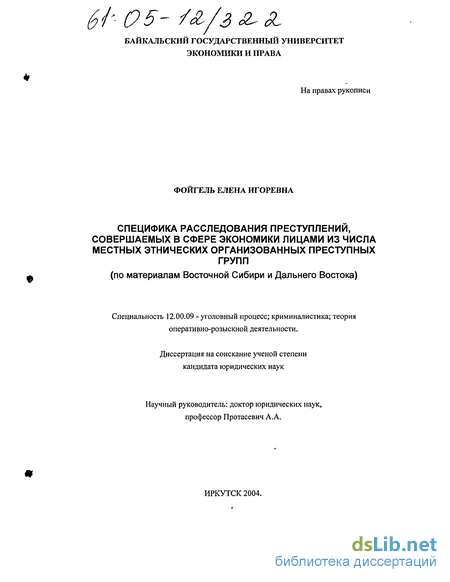 61:05-12/322

БАЙКАЛЬСКИЙ ГОСУДАРСТВЕННЫЙ УНИВЕРСИТЕТ ЭКОНОМИКИ И ПРАВА

На правах рукописи

ФОЙГЕЛЬ ЕЛЕНА ИГОРЕВНА

СПЕЦИФИКА РАССЛЕДОВАНИЯ ПРЕСТУПЛЕНИЙ, СОВЕРШАЕМЫХ В СФЕРЕ ЭКОНОМИКИ ЛИЦАМИ ИЗ ЧИСЛА МЕСТНЫХ ЭТНИЧЕСКИХ ОРГАНИЗОВАННЫХ ПРЕСТУПНЫХ ГРУПП
(по материалам Восточной Сибири и Дальнего Востока)

Специальность 12.00.09 - уголовный процесс; криминалистика; теория оперативно-розыскной деятельности.

Диссертация на соискание ученой степени кандидата юридических наук

Научный руководитель: доктор юридических наук, профессор Протасевич А.А.

ИРКУТСК 2004.

dsLib.net
библиотека диссертаций